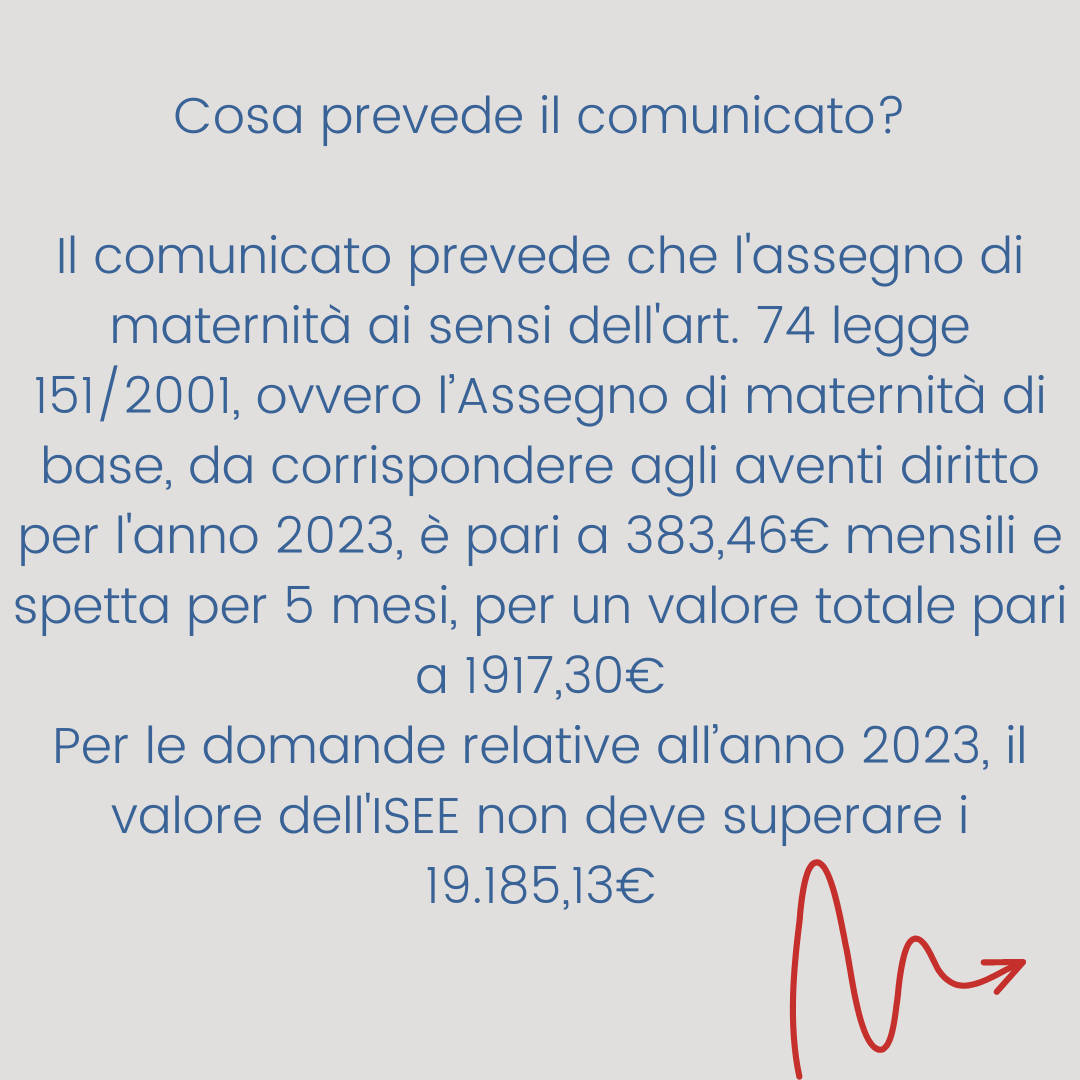 Cosa prevede il comunicato?

Il comunicato prevede che l'assegno di maternità ai sensi dell'art. 74 legge 151/2001, ovvero l'Assegno di maternità di base, da corrispondere agli aventi diritto per l'anno 2023, è pari a 383,46€ mensili e spetta per 5 mesi, per un valore totale pari a 1917,30€

Per le domande relative all'anno 2023, il valore dell'ISEE non deve superare i 19.185,13€